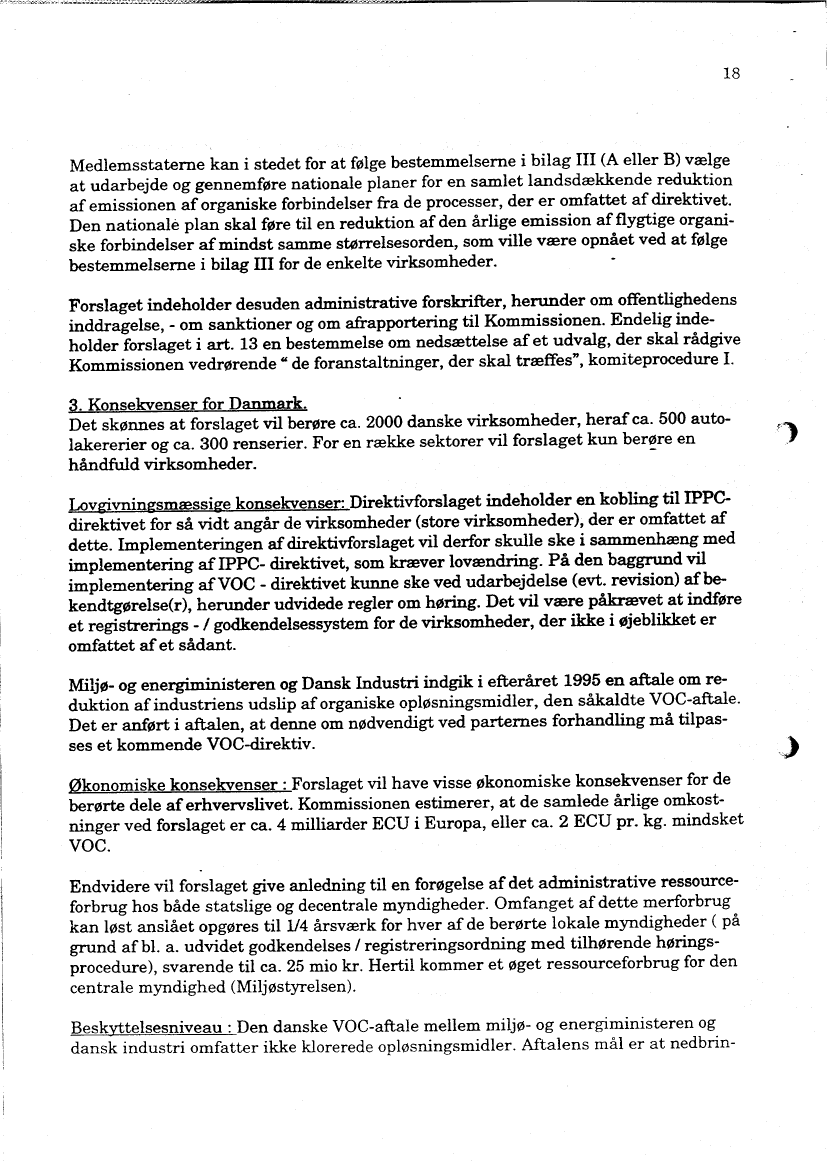 18

Medlemsstaterne kan i stedet for at følge bestemmelserne i bilag III (A eller B) vælge at udarbejde og gennemføre nationale planer for en samlet landsdækkende reduktion af emissionen af organiske forbindelser fra de processer, der er omfattet af direktivet. Den nationale plan skal føre til en reduktion af den årlige emission af flygtige organiske forbindelser af mindst samme størrelsesorden, som ville være opnået ved at følge bestemmelserne i bilag III for de enkelte virksomheder.

Forslaget indeholder desuden administrative forskrifter, herunder om offentlighedens inddragelse, - om sanktioner og om afrapportering til Kommissionen. Endelig indeholder forslaget i art. 13 en bestemmelse om nedsættelse af et udvalg, der skal rådgive Kommissionen vedrørende " de foranstaltninger, der skal træffes", komiteprocedure I.

3. Konsekvenser for Danmark.
Det skønnes at forslaget vil berøre ca. 2000 danske virksomheder, heraf ca. 500 autolakererier og ca. 300 renserier. For en række sektorer vil forslaget kun berøre en håndfuld virksomheder.

Lovgivningsmæssige konsekvenser: Direktivforslaget indeholder en kobling til IPPC-direktivet for så vidt angår de virksomheder (store virksomheder), der er omfattet af dette. Implementeringen af direktivforslaget vil derfor skulle ske i sammenhæng med implementering af IPPC- direktivet, som kræver lovændring. På den baggrund vil implementering af VOC - direktivet kunne ske ved udarbejdelse (evt. revision) af bekendtgørelse(r), herunder udvidede regler om høring. Det vil være påkrævet at indføre et registrerings - / godkendelsessystem for de virksomheder, der ikke i øjeblikket er omfattet af et sådant.

Miljø- og energiministeren og Dansk Industri indgik i efteråret 1995 en aftale om reduktion af industriens udslip af organiske opløsningsmidler, den såkaldte VOC-aftale. Det er anført i aftalen, at denne om nødvendigt ved parternes forhandling må tilpasses et kommende VOC-direktiv.

Økonomiske konsekvenser : Forslaget vil have visse økonomiske konsekvenser for de berørte dele af erhvervslivet. Kommissionen estimerer, at de samlede årlige omkostninger ved forslaget er ca. 4 milliarder ECU i Europa, eller ca. 2 ECU pr. kg. mindsket VOC.

Endvidere vil forslaget give anledning til en forøgelse af det administrative ressourceforbrug hos både statslige og decentrale myndigheder. Omfanget af dette merforbrug kan løst anslået opgøres til 1/4 årsværk for hver af de berørte lokale myndigheder ( på grund af bl. a. udvidet godkendelses / registreringsordning med tilhørende høringsprocedure), svarende til ca. 25 mio kr. Hertil kommer et øget ressourceforbrug for den centrale myndighed (Miljøstyrelsen).

Beskyttelsesniveau : Den danske VOC-aftale mellem miljø- og energiministeren og dansk industri omfatter ikke klorerede opløsningsmidler. Aftalens mål er at nedbrin-